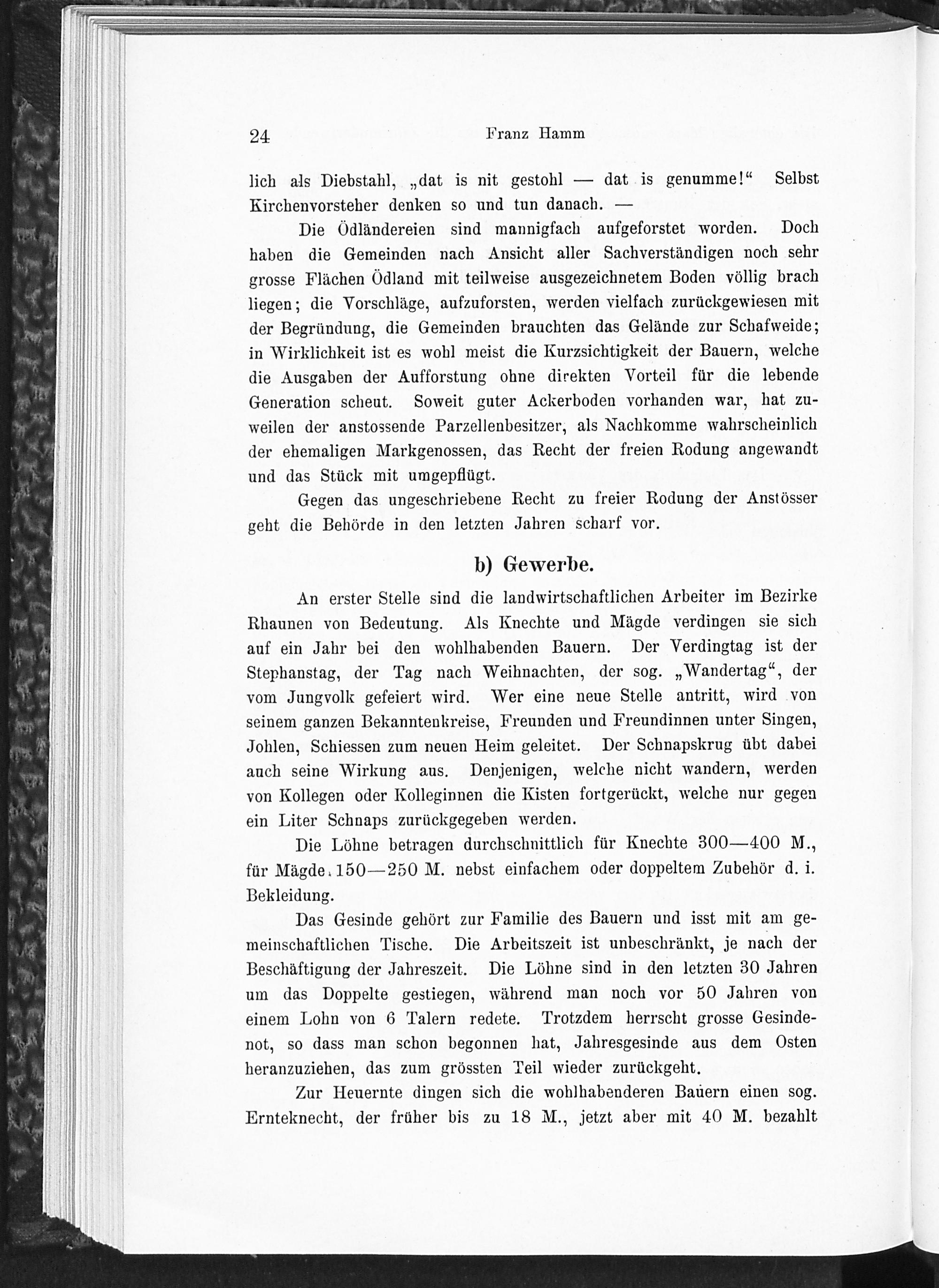 24 Franz Hamm

lich als Diebstahl, „dat is nit gestohl — dat is genumme!“ Selbst Kirchenvorsteher denken so und tun danach. —

Die Ödländereien sind mannigfach aufgeforstet worden. Doch haben die Gemeinden nach Ansicht aller Sachverständigen noch sehr grosse Flächen Ödland mit teilweise ausgezeichnetem Boden völlig brach liegen; die Vorschläge, aufzuforsten, werden vielfach zurückgewiesen mit der Begründung, die Gemeinden brauchten das Gelände zur Schafweide; in Wirklichkeit ist es wohl meist die Kurzsichtigkeit der Bauern, welche die Ausgaben der Aufforstung ohne direkten Vorteil für die lebende Generation scheut. Soweit guter Ackerboden vorhanden war, hat zuweilen der anstossende Parzellenbesitzer, als Nachkomme wahrscheinlich der ehemaligen Markgenossen, das Recht der freien Rodung angewandt und das Stück mit umgepflügt.

Gegen das ungeschriebene Recht zu freier Rodung der Anstösser geht die Behörde in den letzten Jahren scharf vor.

b) Gewerbe.

An erster Stelle sind die landwirtschaftlichen Arbeiter im Bezirke Rhaunen von Bedeutung. Als Knechte und Mägde verdingen sie sich auf ein Jahr bei den wohlhabenden Bauern. Der Verdingtag ist der Stephanstag, der Tag nach Weihnachten, der sog. „Wandertag“, der vom Jungvolk gefeiert wird. Wer eine neue Stelle antritt, wird von seinem ganzen Bekanntenkreise, Freunden und Freundinnen unter Singen, Johlen, Schiessen zum neuen Heim geleitet. Der Schnapskrug übt dabei auch seine Wirkung aus. Denjenigen, welche nicht wandern, werden von Kollegen oder Kolleginnen die Kisten fortgerückt, welche nur gegen ein Liter Schnaps zurückgegeben werden.

Die Löhne betragen durchschnittlich für Knechte 300—400 M., für Mägde 150—250 M. nebst einfachem oder doppeltem Zubehör d. i. Bekleidung.

Das Gesinde gehört zur Familie des Bauern und isst mit am gemeinschaftlichen Tische. Die Arbeitszeit ist unbeschränkt, je nach der Beschäftigung der Jahreszeit. Die Löhne sind in den letzten 30 Jahren um das Doppelte gestiegen, während man noch vor 50 Jahren von einem Lohn von 6 Talern redete. Trotzdem herrscht grosse Gesindenot, so dass man schon begonnen hat, Jahresgesinde aus dem Osten heranzuziehen, das zum grössten Teil wieder zurückgeht.

Zur Heuernte dingen sich die wohlhabenderen Bauern einen sog. Ernteknecht, der früher bis zu 18 M., jetzt aber mit 40 M. bezahlt